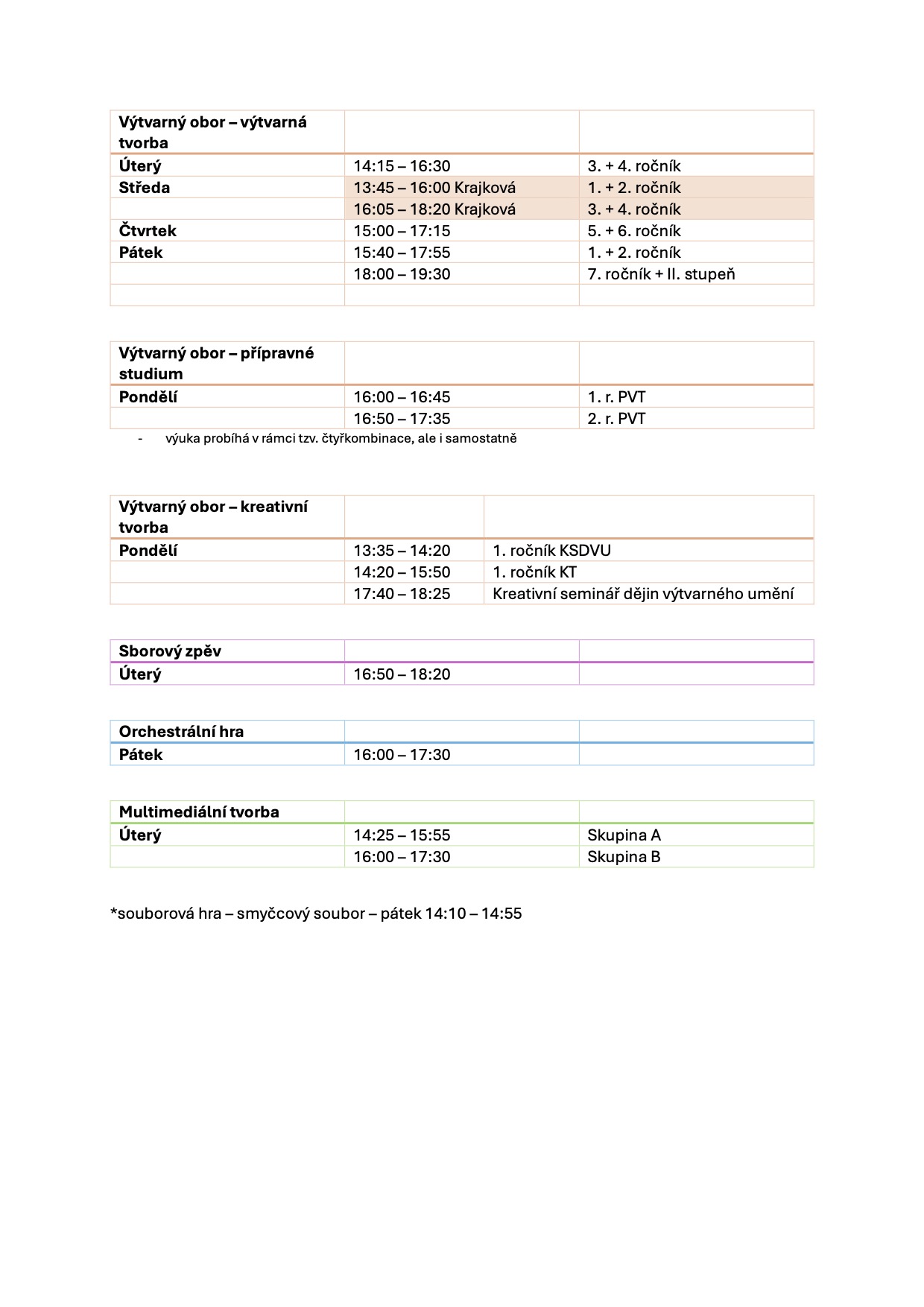 | Výtvarný obor – výtvarná tvorba | | |
|---|---|---|
| Úterý | 14:15 – 16:30 | 3. + 4. ročník |
| Středa | 13:45 – 16:00 Krajková | 1. + 2. ročník |
| | 16:05 – 18:20 Krajková | 3. + 4. ročník |
| Čtvrtek | 15:00 – 17:15 | 5. + 6. ročník |
| Pátek | 15:40 – 17:55 | 1. + 2. ročník |
| | 18:00 – 19:30 | 7. ročník + II. stupeň |
| | | |

| Výtvarný obor – přípravné studium | | |
|---|---|---|
| Pondělí | 16:00 – 16:45 | 1. r. PVT |
| | 16:50 – 17:35 | 2. r. PVT |

- výuka probíhá v rámci tzv. čtyřkombinace, ale i samostatně

| Výtvarný obor – kreativní tvorba | | |
|---|---|---|
| Pondělí | 13:35 – 14:20 | 1. ročník KSDVU |
| | 14:20 – 15:50 | 1. ročník KT |
| | 17:40 – 18:25 | Kreativní seminář dějin výtvarného umění |

| Sborový zpěv | | |
|---|---|---|
| Úterý | 16:50 – 18:20 | |

| Orchestrální hra | | |
|---|---|---|
| Pátek | 16:00 – 17:30 | |

| Multimediální tvorba | | |
|---|---|---|
| Úterý | 14:25 – 15:55 | Skupina A |
| | 16:00 – 17:30 | Skupina B |

*souborová hra – smyčcový soubor – pátek 14:10 – 14:55